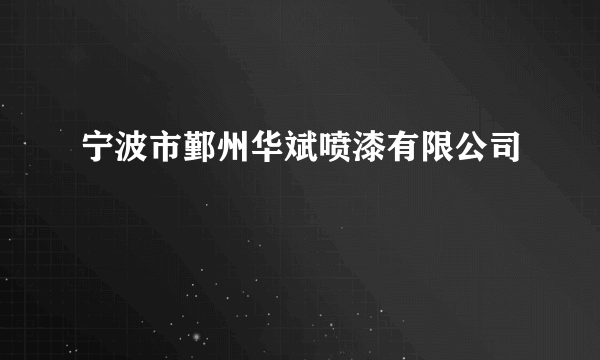 宁波市鄞州华斌喷漆有限公司